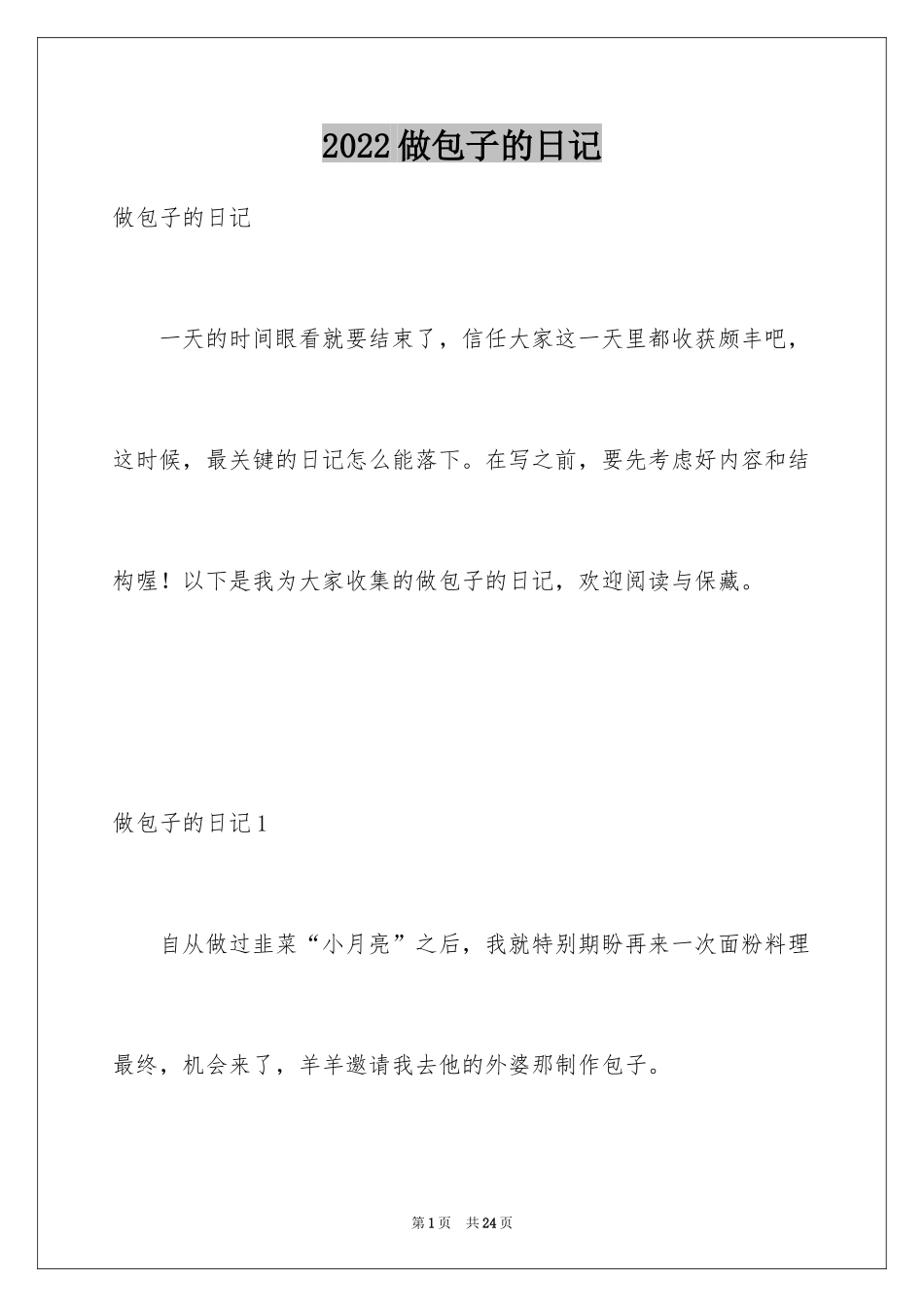 2022做包子的日记

做包子的日记

一天的时间眼看就要结束了，信任大家这一天里都收获颇丰吧，这时候，最关键的日记怎么能落下。在写之前，要先考虑好内容和结构喔！以下是我为大家收集的做包子的日记，欢迎阅读与保藏。

做包子的日记1

自从做过韭菜“小月亮”之后，我就特别期盼再来一次面粉料理最终，机会来了，羊羊邀请我去他的外婆那制作包子。

第1页　共24页